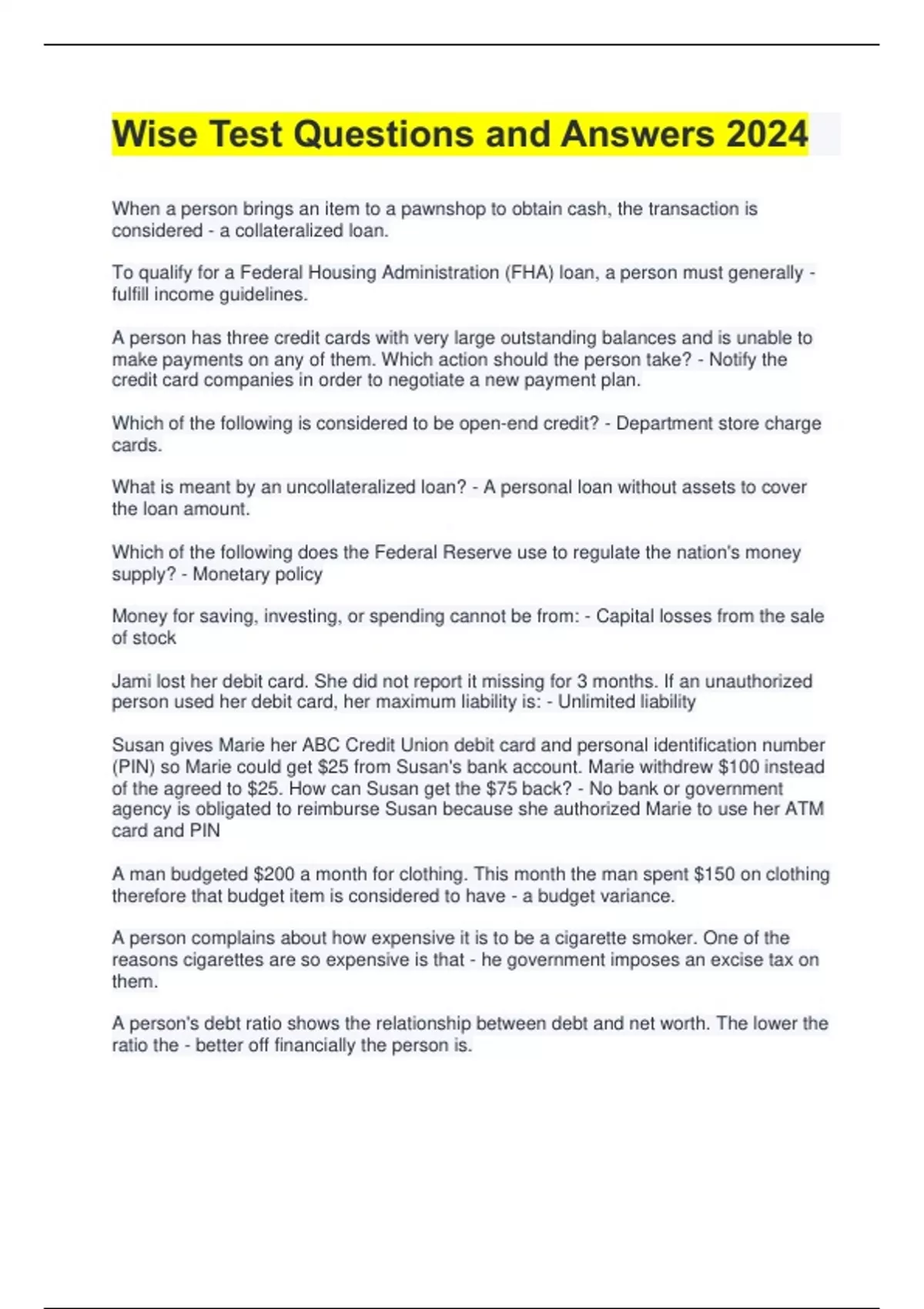 Wise Test Questions and Answers 2024

When a person brings an item to a pawnshop to obtain cash, the transaction is considered - a collateralized loan.

To qualify for a Federal Housing Administration (FHA) loan, a person must generally - fulfill income guidelines.

A person has three credit cards with very large outstanding balances and is unable to make payments on any of them. Which action should the person take? - Notify the credit card companies in order to negotiate a new payment plan.

Which of the following is considered to be open-end credit? - Department store charge cards.

What is meant by an uncollateralized loan? - A personal loan without assets to cover the loan amount.

Which of the following does the Federal Reserve use to regulate the nation's money supply? - Monetary policy

Money for saving, investing, or spending cannot be from: - Capital losses from the sale of stock

Jami lost her debit card. She did not report it missing for 3 months. If an unauthorized person used her debit card, her maximum liability is: - Unlimited liability

Susan gives Marie her ABC Credit Union debit card and personal identification number (PIN) so Marie could get $25 from Susan's bank account. Marie withdrew $100 instead of the agreed to $25. How can Susan get the $75 back? - No bank or government agency is obligated to reimburse Susan because she authorized Marie to use her ATM card and PIN

A man budgeted $200 a month for clothing. This month the man spent $150 on clothing therefore that budget item is considered to have - a budget variance.

A person complains about how expensive it is to be a cigarette smoker. One of the reasons cigarettes are so expensive is that - he government imposes an excise tax on them.

A person's debt ratio shows the relationship between debt and net worth. The lower the ratio the - better off financially the person is.